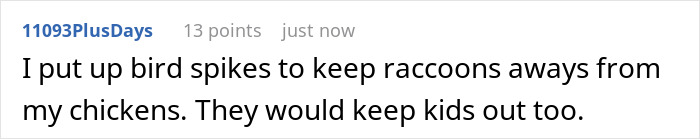 11093PlusDays 13 points just now

I put up bird spikes to keep raccoons aways from my chickens. They would keep kids out too.